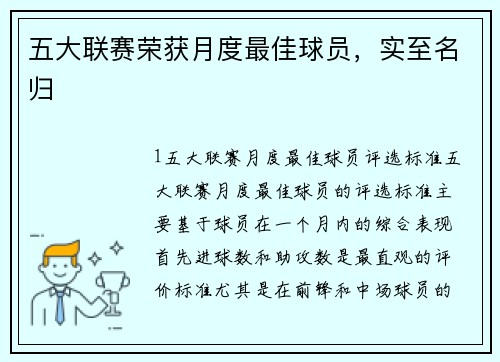 五大联赛荣获月度最佳球员，实至名归

1五大联赛月度最佳球员评选标准五大联赛月度最佳球员的评选标准主要基于球员在一个月内的综合表现首先进球数和助攻数是最直观的评价标准尤其是在前锋和中场球员的